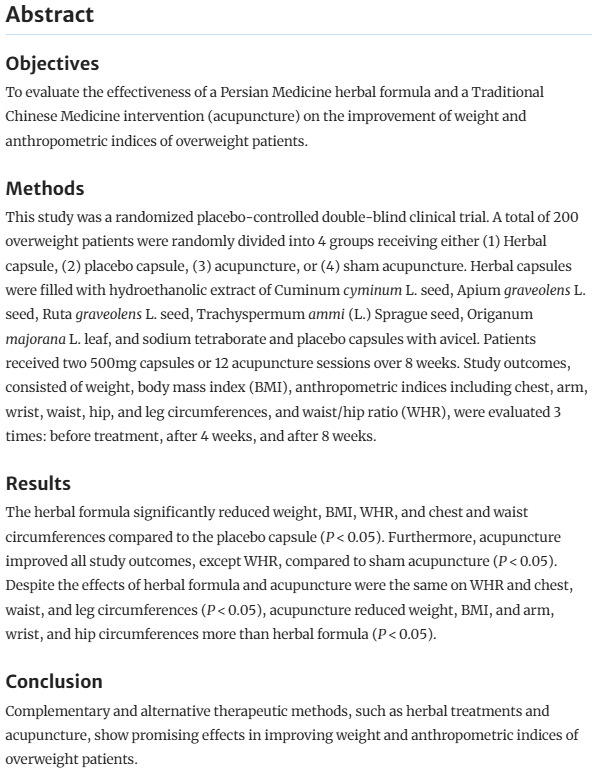 Abstract

Objectives

To evaluate the effectiveness of a Persian Medicine herbal formula and a Traditional Chinese Medicine intervention (acupuncture) on the improvement of weight and anthropometric indices of overweight patients.

Methods

This study was a randomized placebo-controlled double-blind clinical trial. A total of 200 overweight patients were randomly divided into 4 groups receiving either (1) Herbal capsule, (2) placebo capsule, (3) acupuncture, or (4) sham acupuncture. Herbal capsules were filled with hydroethanolic extract of Cuminum cyminum L. seed, Apium graveolens L. seed, Ruta graveolens L. seed, Trachyspermum ammi (L.) Sprague seed, Origanum majorana L. leaf, and sodium tetraborate and placebo capsules with avicel. Patients received two 500mg capsules or 12 acupuncture sessions over 8 weeks. Study outcomes, consisted of weight, body mass index (BMI), anthropometric indices including chest, arm, wrist, waist, hip, and leg circumferences, and waist/hip ratio (WHR), were evaluated 3 times: before treatment, after 4 weeks, and after 8 weeks.

Results

The herbal formula significantly reduced weight, BMI, WHR, and chest and waist circumferences compared to the placebo capsule ($P < 0.05$). Furthermore, acupuncture improved all study outcomes, except WHR, compared to sham acupuncture ($P < 0.05$). Despite the effects of herbal formula and acupuncture were the same on WHR and chest, waist, and leg circumferences ($P < 0.05$), acupuncture reduced weight, BMI, and arm, wrist, and hip circumferences more than herbal formula ($P < 0.05$).

Conclusion

Complementary and alternative therapeutic methods, such as herbal treatments and acupuncture, show promising effects in improving weight and anthropometric indices of overweight patients.